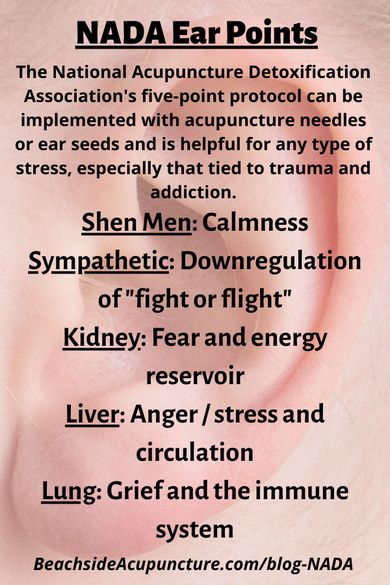 NADA Ear Points

The National Acupuncture Detoxification Association's five-point protocol can be implemented with acupuncture needles or ear seeds and is helpful for any type of stress, especially that tied to trauma and addiction.

Shen Men: Calmness

Sympathetic: Downregulation of "fight or flight"

Kidney: Fear and energy reservoir

Liver: Anger / stress and circulation

Lung: Grief and the immune system

BeachsideAcupuncture.com/blog-NADA